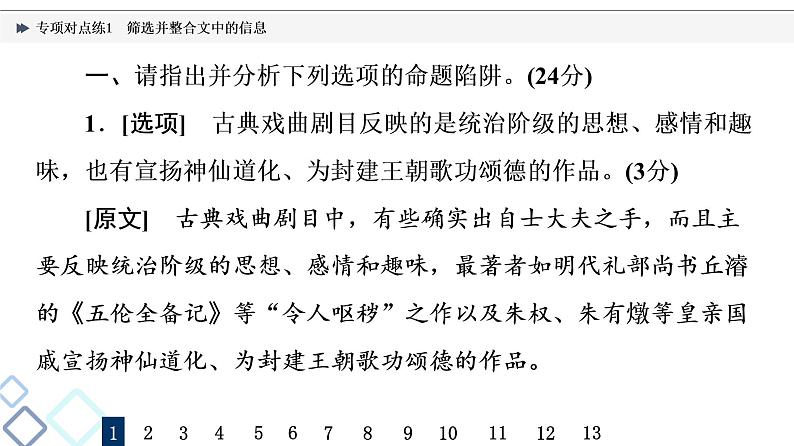 专项对点练1　筛选并整合文中的信息

一、请指出并分析下列选项的命题陷阱。(24分)

1．[选项]　古典戏曲剧目反映的是统治阶级的思想、感情和趣味，也有宣扬神仙道化、为封建王朝歌功颂德的作品。(3分)

[原文]　古典戏曲剧目中，有些确实出自士大夫之手，而且主要反映统治阶级的思想、感情和趣味，最著者如明代礼部尚书丘濬的《五伦全备记》等“令人呕秽”之作以及朱权、朱有燉等皇亲国戚宣扬神仙道化、为封建王朝歌功颂德的作品。

1　2　3　4　5　6　7　8　9　10　11　12　13